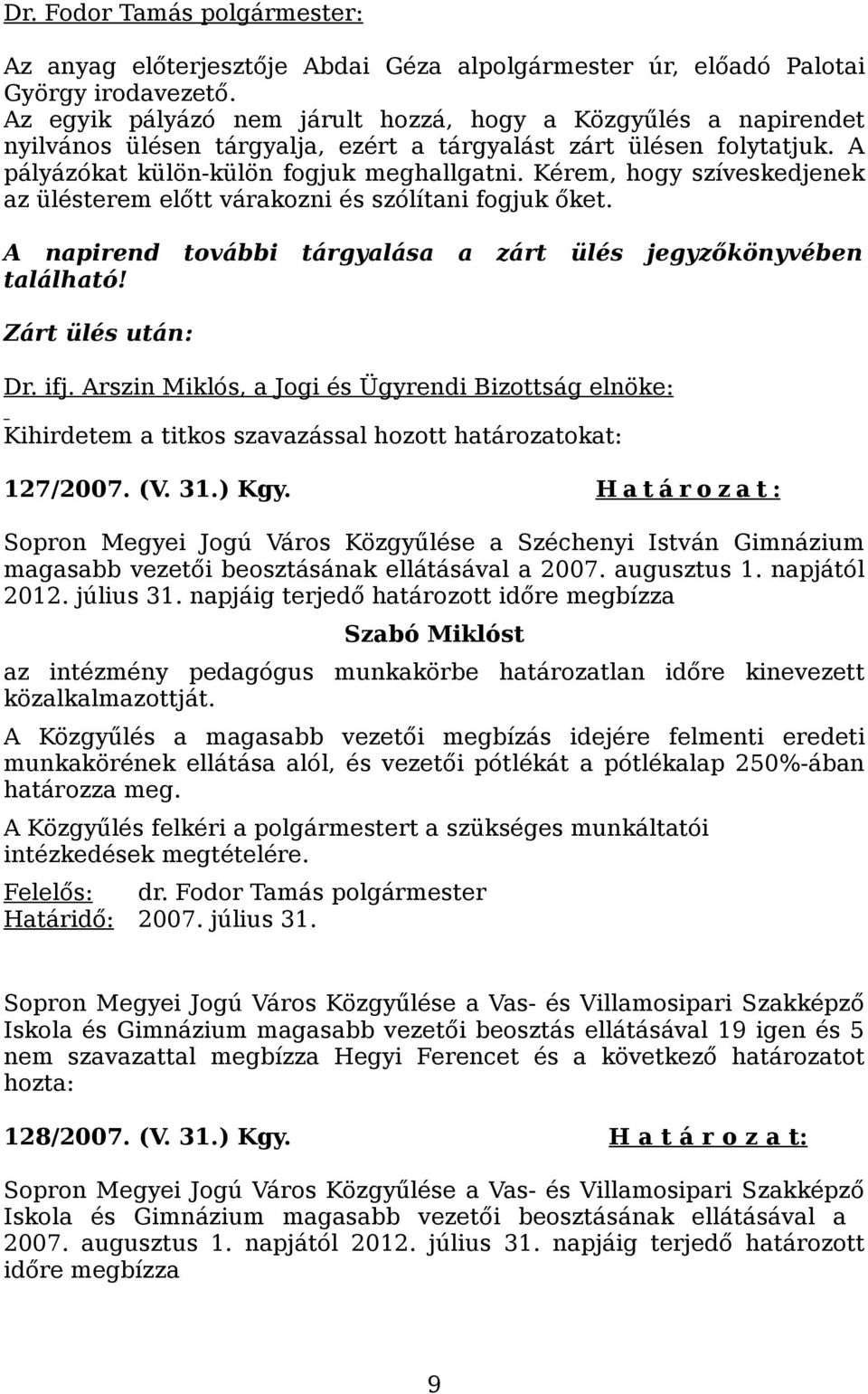 Dr. Fodor Tamás polgármester:

Az anyag előterjesztője Abdai Géza alpolgármester úr, előadó Palotai György irodavezető.
Az egyik pályázó nem járult hozzá, hogy a Közgyűlés a napirendet nyilvános ülésen tárgyalja, ezért a tárgyalást zárt ülésen folytatjuk. A pályázókat külön-külön fogjuk meghallgatni. Kérem, hogy szíveskedjenek az ülésterem előtt várakozni és szólítani fogjuk őket.

A napirend további tárgyalása a zárt ülés jegyzőkönyvében található!

Zárt ülés után:

Dr. ifj. Arszin Miklós, a Jogi és Ügyrendi Bizottság elnöke:

Kihirdetem a titkos szavazással hozott határozatokat:

127/2007. (V. 31.) Kgy. H a t á r o z a t :

Sopron Megyei Jogú Város Közgyűlése a Széchenyi István Gimnázium magasabb vezetői beosztásának ellátásával a 2007. augusztus 1. napjától 2012. július 31. napjáig terjedő határozott időre megbízza

Szabó Miklóst

az intézmény pedagógus munkakörbe határozatlan időre kinevezett közalkalmazottját.

A Közgyűlés a magasabb vezetői megbízás idejére felmenti eredeti munkakörének ellátása alól, és vezetői pótlékát a pótlékalap 250%-ában határozza meg.

A Közgyűlés felkéri a polgármestert a szükséges munkáltatói intézkedések megtételére.

Felelős: dr. Fodor Tamás polgármester
Határidő: 2007. július 31.

Sopron Megyei Jogú Város Közgyűlése a Vas- és Villamosipari Szakképző Iskola és Gimnázium magasabb vezetői beosztás ellátásával 19 igen és 5 nem szavazattal megbízza Hegyi Ferencet és a következő határozatot hozta:

128/2007. (V. 31.) Kgy. H a t á r o z a t:

Sopron Megyei Jogú Város Közgyűlése a Vas- és Villamosipari Szakképző Iskola és Gimnázium magasabb vezetői beosztásának ellátásával a 2007. augusztus 1. napjától 2012. július 31. napjáig terjedő határozott időre megbízza

9